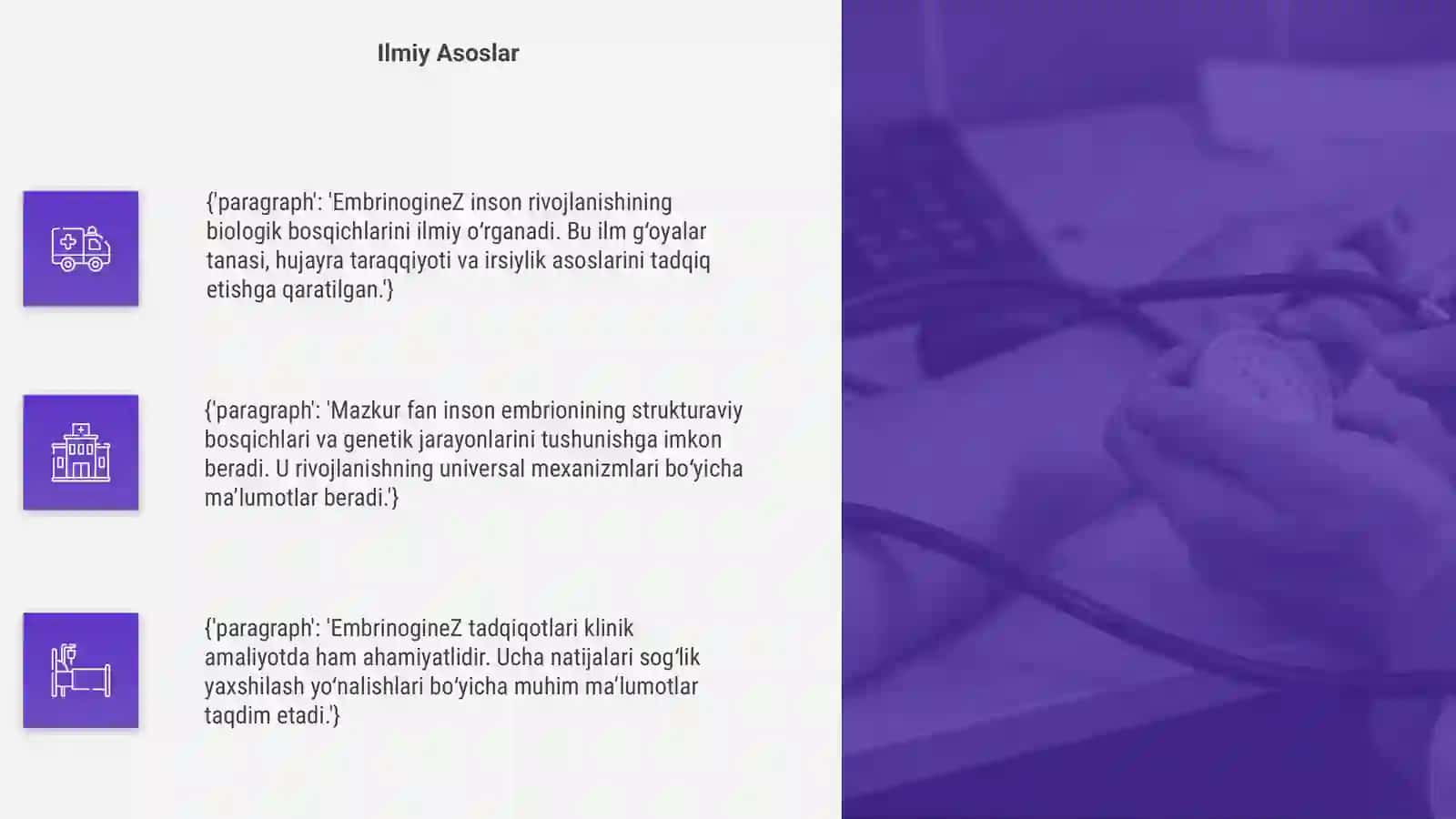 Ilmiy Asoslar

{'paragraph': 'EmbrinogineZ inson rivojlanishining biologik bosqichlarini ilmiy o‘rganadi. Bu ilm g‘oyalar tanasi, hujayra taraqqiyoti va irsiylik asoslarini tadqiq etishga qaratilgan.'}

{'paragraph': 'Mazkur fan inson embrionining strukturaviy bosqichlari va genetik jarayonlarini tushunishga imkon beradi. U rivojlanishning universal mexanizmlari bo‘yicha ma’lumotlar beradi.'}

{'paragraph': 'EmbrinogineZ tadqiqotlari klinik amaliyotda ham ahamiyatlidir. Ucha natijalari sog‘lik yaxshilash yo‘nalishlari bo‘yicha muhim ma’lumotlar taqdim etadi.'}